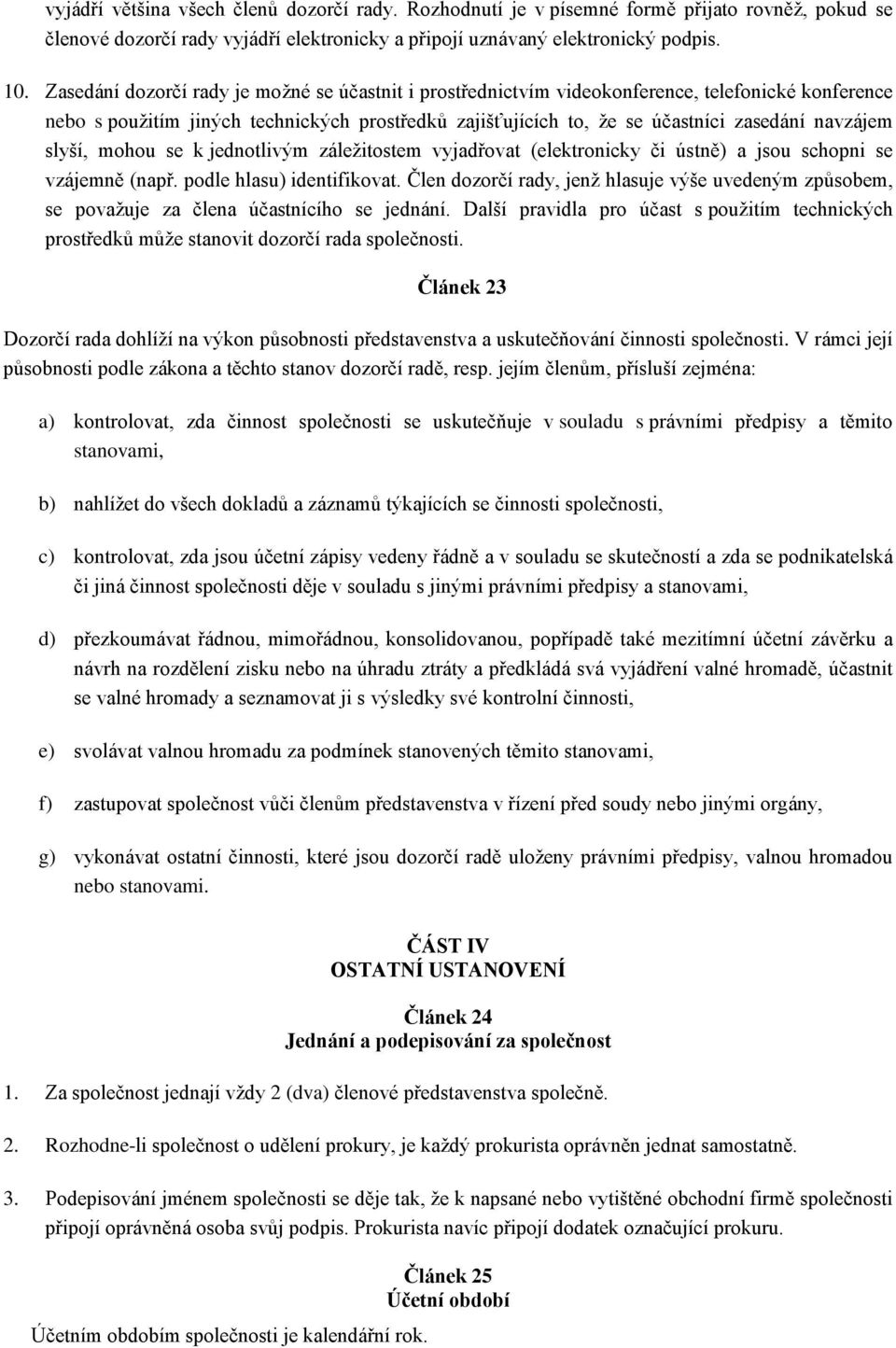 vyjádří většina všech členů dozorčí rady. Rozhodnutí je v písemné formě přijato rovněž, pokud se členové dozorčí rady vyjádří elektronicky a připojí uznávaný elektronický podpis.

10. Zasedání dozorčí rady je možné se účastnit i prostřednictvím videokonference, telefonické konference nebo s použitím jiných technických prostředků zajišťujících to, že se účastníci zasedání navzájem slyší, mohou se k jednotlivým záležitostem vyjadřovat (elektronicky či ústně) a jsou schopni se vzájemně (např. podle hlasu) identifikovat. Člen dozorčí rady, jenž hlasuje výše uvedeným způsobem, se považuje za člena účastnícího se jednání. Další pravidla pro účast s použitím technických prostředků může stanovit dozorčí rada společnosti.

Článek 23

Dozorčí rada dohlíží na výkon působnosti představenstva a uskutečňování činnosti společnosti. V rámci její působnosti podle zákona a těchto stanov dozorčí radě, resp. jejím členům, přísluší zejména:

a) kontrolovat, zda činnost společnosti se uskutečňuje v souladu s právními předpisy a těmito stanovami,

b) nahlížet do všech dokladů a záznamů týkajících se činnosti společnosti,

c) kontrolovat, zda jsou účetní zápisy vedeny řádně a v souladu se skutečností a zda se podnikatelská či jiná činnost společnosti děje v souladu s jinými právními předpisy a stanovami,

d) přezkoumávat řádnou, mimořádnou, konsolidovanou, popřípadě také mezitímní účetní závěrku a návrh na rozdělení zisku nebo na úhradu ztráty a předkládá svá vyjádření valné hromadě, účastnit se valné hromady a seznamovat ji s výsledky své kontrolní činnosti,

e) svolávat valnou hromadu za podmínek stanovených těmito stanovami,

f) zastupovat společnost vůči členům představenstva v řízení před soudy nebo jinými orgány,

g) vykonávat ostatní činnosti, které jsou dozorčí radě uloženy právními předpisy, valnou hromadou nebo stanovami.

ČÁST IV
OSTATNÍ USTANOVENÍ

Článek 24
Jednání a podepisování za společnost

1. Za společnost jednají vždy 2 (dva) členové představenstva společně.

2. Rozhodne-li společnost o udělení prokury, je každý prokurista oprávněn jednat samostatně.

3. Podepisování jménem společnosti se děje tak, že k napsané nebo vytištěné obchodní firmě společnosti připojí oprávněná osoba svůj podpis. Prokurista navíc připojí dodatek označující prokuru.

Článek 25
Účetní období

Účetním obdobím společnosti je kalendářní rok.